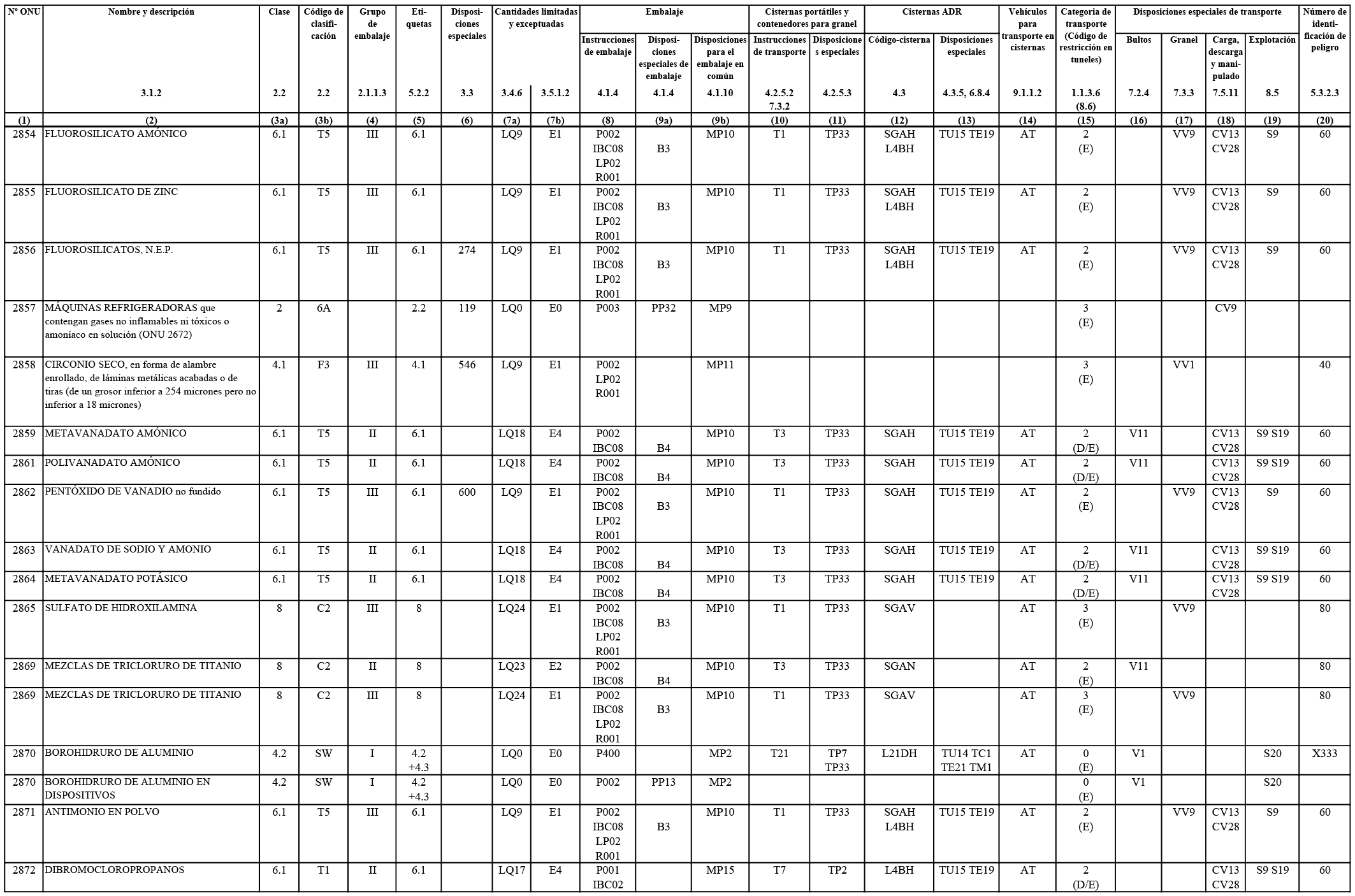 | Nº ONU | Nombre y descripción | Clase | Código de clasificación | Grupo de embalaje | Etiquetas | Disposiciones especiales | Cantidades limitadas y exceptuadas | | Embalaje | | | Cisternas portátiles y contenedores para granel | | Cisternas ADR | | Vehículos para transporte en cisternas | Categoria de transporte (Código de restricción en tuneles) | Disposiciones especiales de transporte | | | | Número de identificación de peligro |
|---|---|---|---|---|---|---|---|---|---|---|---|---|---|---|---|---|---|---|---|---|---|---|
| | | | | | | | | | Instrucciones de embalaje | Disposiciones especiales de embalaje | Disposiciones para el embalaje en común | Instrucciones de transporte | Disposiciones especiales | Código-cisterna | Disposiciones especiales | | | Bultos | Granel | Carga, descarga y manipulado | Explotación | |
| | 3.1.2 | 2.2 | 2.2 | 2.1.1.3 | 5.2.2 | 3.3 | 3.4.6 | 3.5.1.2 | 4.1.4 | 4.1.4 | 4.1.10 | 4.2.5.2 7.3.2 | 4.2.5.3 | 4.3 | 4.3.5, 6.8.4 | 9.1.1.2 | 1.1.3.6 (8.6) | 7.2.4 | 7.3.3 | 7.5.11 | 8.5 | 5.3.2.3 |
| (1) | (2) | (3a) | (3b) | (4) | (5) | (6) | (7a) | (7b) | (8) | (9a) | (9b) | (10) | (11) | (12) | (13) | (14) | (15) | (16) | (17) | (18) | (19) | (20) |
| 2854 | FLUOROSILICATO AMÓNICO | 6.1 | T5 | III | 6.1 | | LQ9 | E1 | P002 IBC08 LP02 R001 | B3 | MP10 | T1 | TP33 | SGAH L4BH | TU15 TE19 | AT | 2 (E) | | VV9 | CV13 CV28 | S9 | 60 |
| 2855 | FLUOROSILICATO DE ZINC | 6.1 | T5 | III | 6.1 | | LQ9 | E1 | P002 IBC08 LP02 R001 | B3 | MP10 | T1 | TP33 | SGAH L4BH | TU15 TE19 | AT | 2 (E) | | VV9 | CV13 CV28 | S9 | 60 |
| 2856 | FLUOROSILICATOS, N.E.P. | 6.1 | T5 | III | 6.1 | 274 | LQ9 | E1 | P002 IBC08 LP02 R001 | B3 | MP10 | T1 | TP33 | SGAH L4BH | TU15 TE19 | AT | 2 (E) | | VV9 | CV13 CV28 | S9 | 60 |
| 2857 | MÁQUINAS REFRIGERADORAS que contengan gases no inflamables ni tóxicos o amoníaco en solución (ONU 2672) | 2 | 6A | | 2.2 | 119 | LQ0 | E0 | P003 | PP32 | MP9 | | | | | | 3 (E) | | | CV9 | | |
| 2858 | CIRCONIO SECO, en forma de alambre enrollado, de láminas metálicas acabadas o de tiras (de un grosor inferior a 254 micrones pero no inferior a 18 micrones) | 4.1 | F3 | III | 4.1 | 546 | LQ9 | E1 | P002 LP02 R001 | | MP11 | | | | | | 3 (E) | | VV1 | | | 40 |
| 2859 | METAVANADATO AMÓNICO | 6.1 | T5 | II | 6.1 | | LQ18 | E4 | P002 IBC08 | B4 | MP10 | T3 | TP33 | SGAH | TU15 TE19 | AT | 2 (D/E) | V11 | | CV13 CV28 | S9 S19 | 60 |
| 2861 | POLIVANADATO AMÓNICO | 6.1 | T5 | II | 6.1 | | LQ18 | E4 | P002 IBC08 | B4 | MP10 | T3 | TP33 | SGAH | TU15 TE19 | AT | 2 (D/E) | V11 | | CV13 CV28 | S9 S19 | 60 |
| 2862 | PENTÓXIDO DE VANADIO no fundido | 6.1 | T5 | III | 6.1 | 600 | LQ9 | E1 | P002 IBC08 LP02 R001 | B3 | MP10 | T1 | TP33 | SGAH | TU15 TE19 | AT | 2 (E) | | VV9 | CV13 CV28 | S9 | 60 |
| 2863 | VANADATO DE SODIO Y AMONIO | 6.1 | T5 | II | 6.1 | | LQ18 | E4 | P002 IBC08 | B4 | MP10 | T3 | TP33 | SGAH | TU15 TE19 | AT | 2 (D/E) | V11 | | CV13 CV28 | S9 S19 | 60 |
| 2864 | METAVANADATO POTÁSICO | 6.1 | T5 | II | 6.1 | | LQ18 | E4 | P002 IBC08 | B4 | MP10 | T3 | TP33 | SGAH | TU15 TE19 | AT | 2 (D/E) | V11 | | CV13 CV28 | S9 S19 | 60 |
| 2865 | SULFATO DE HIDROXILAMINA | 8 | C2 | III | 8 | | LQ24 | E1 | P002 IBC08 LP02 R001 | B3 | MP10 | T1 | TP33 | SGAV | | AT | 3 (E) | | VV9 | | | 80 |
| 2869 | MEZCLAS DE TRICLORURO DE TITANIO | 8 | C2 | II | 8 | | LQ23 | E2 | P002 IBC08 | B4 | MP10 | T3 | TP33 | SGAN | | AT | 2 (E) | V11 | | | | 80 |
| 2869 | MEZCLAS DE TRICLORURO DE TITANIO | 8 | C2 | III | 8 | | LQ24 | E1 | P002 IBC08 LP02 R001 | B3 | MP10 | T1 | TP33 | SGAV | | AT | 3 (E) | | VV9 | | | 80 |
| 2870 | BOROHIDRURO DE ALUMINIO | 4.2 | SW | I | 4.2 +4.3 | | LQ0 | E0 | P400 | | MP2 | T21 | TP7 TP33 | L21DH | TU14 TC1 TE21 TM1 | AT | 0 (E) | V1 | | | S20 | X333 |
| 2870 | BOROHIDRURO DE ALUMINIO EN DISPOSITIVOS | 4.2 | SW | I | 4.2 +4.3 | | LQ0 | E0 | P002 | PP13 | MP2 | | | | | | 0 (E) | V1 | | | S20 | |
| 2871 | ANTIMONIO EN POLVO | 6.1 | T5 | III | 6.1 | | LQ9 | E1 | P002 IBC08 LP02 R001 | B3 | MP10 | T1 | TP33 | SGAH L4BH | TU15 TE19 | AT | 2 (E) | | VV9 | CV13 CV28 | S9 | 60 |
| 2872 | DIBROMOCLOROPROPANOS | 6.1 | T1 | II | 6.1 | | LQ17 | E4 | P001 IBC02 | | MP15 | T7 | TP2 | L4BH | TU15 TE19 | AT | 2 (D/E) | | | CV13 CV28 | S9 S19 | 60 |